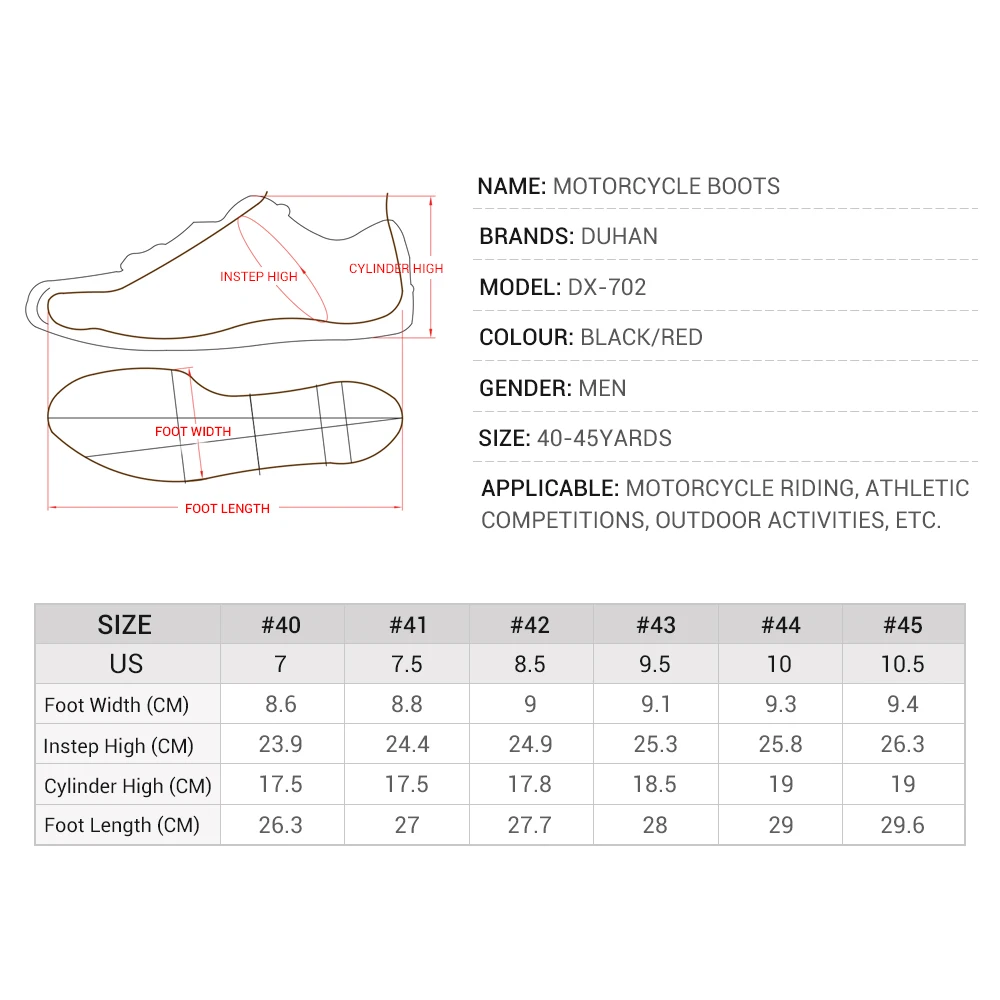 INSTEP HIGH
CYLINDER HIGH
FOOT WIDTH
FOOT LENGTH

NAME: MOTORCYCLE BOOTS

BRANDS: DUHAN

MODEL: DX-702

COLOUR: BLACK/RED

GENDER: MEN

SIZE: 40-45YARDS

APPLICABLE: MOTORCYCLE RIDING, ATHLETIC COMPETITIONS, OUTDOOR ACTIVITIES, ETC.

| SIZE | #40 | #41 | #42 | #43 | #44 | #45 |
|---|---|---|---|---|---|---|
| US | 7 | 7.5 | 8.5 | 9.5 | 10 | 10.5 |
| Foot Width (CM) | 8.6 | 8.8 | 9 | 9.1 | 9.3 | 9.4 |
| Instep High (CM) | 23.9 | 24.4 | 24.9 | 25.3 | 25.8 | 26.3 |
| Cylinder High (CM) | 17.5 | 17.5 | 17.8 | 18.5 | 19 | 19 |
| Foot Length (CM) | 26.3 | 27 | 27.7 | 28 | 29 | 29.6 |